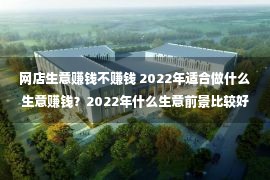 网店生意赚钱不赚钱 2022年适合做什么生意赚钱？2022年什么生意前景比较好